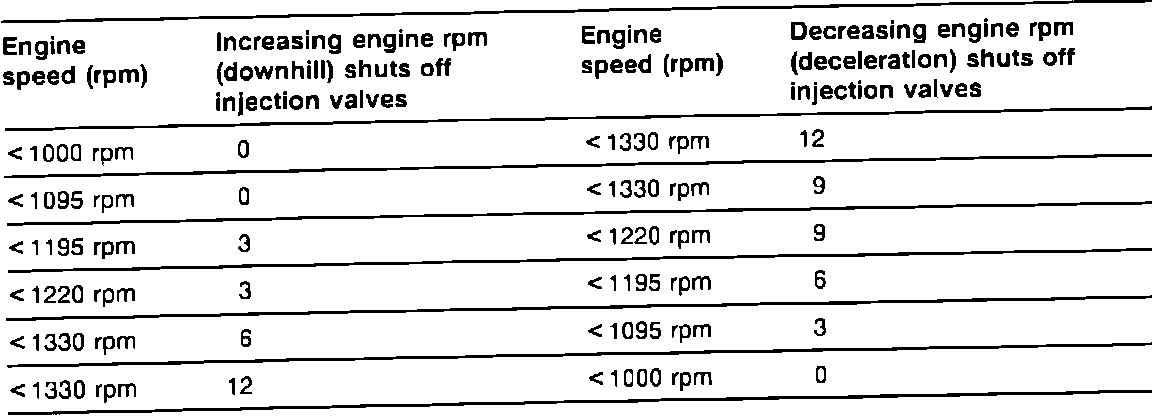 | Engine speed (rpm) | Increasing engine rpm (downhill) shuts off injection valves | Engine speed (rpm) | Decreasing engine rpm (deceleration) shuts off injection valves |
|---|---|---|---|
| < 1000 rpm | 0 | < 1330 rpm | 12 |
| < 1095 rpm | 0 | < 1330 rpm | 9 |
| < 1195 rpm | 3 | < 1220 rpm | 9 |
| < 1220 rpm | 3 | < 1195 rpm | 6 |
| < 1330 rpm | 6 | < 1095 rpm | 3 |
| < 1330 rpm | 12 | < 1000 rpm | 0 |